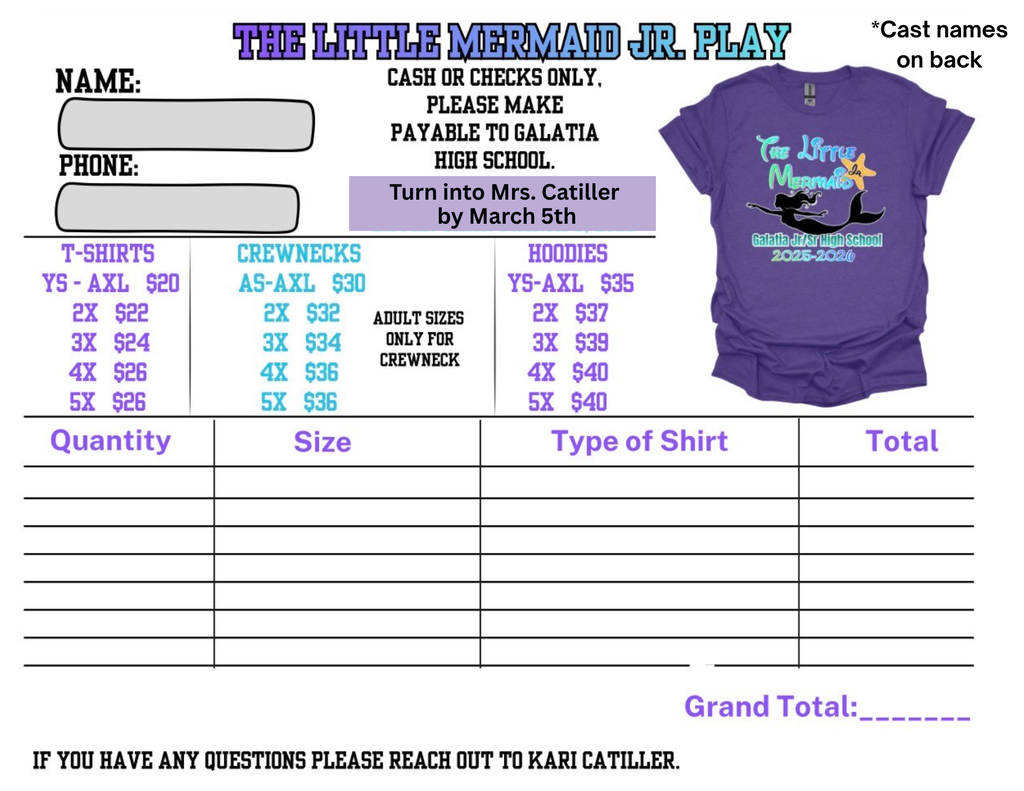 THE LITTLE MERMAID JR. PLAY

*Cast names on back

NAME:

PHONE:

CASH OR CHECKS ONLY, PLEASE MAKE PAYABLE TO GALATIA HIGH SCHOOL.

Turn into Mrs. Catiller by March 5th

The Little Mermaid Jr

Galatia Jr/Sr High School
2025-2026

T-SHIRTS
YS - AXL $20
2X $22
3X $24
4X $26
5X $26

CREWNECKS
AS-AXL $30
2X $32
3X $34
4X $36
5X $36

ADULT SIZES ONLY FOR CREWNECK

HOODIES
YS-AXL $35
2X $37
3X $39
4X $40
5X $40

| Quantity | Size | Type of Shirt | Total |
|---|---|---|---|
| | | | |
| | | | |
| | | | |
| | | | |
| | | | |
| | | | |
| | | | |

Grand Total:____

IF YOU HAVE ANY QUESTIONS PLEASE REACH OUT TO KARI CATILLER.